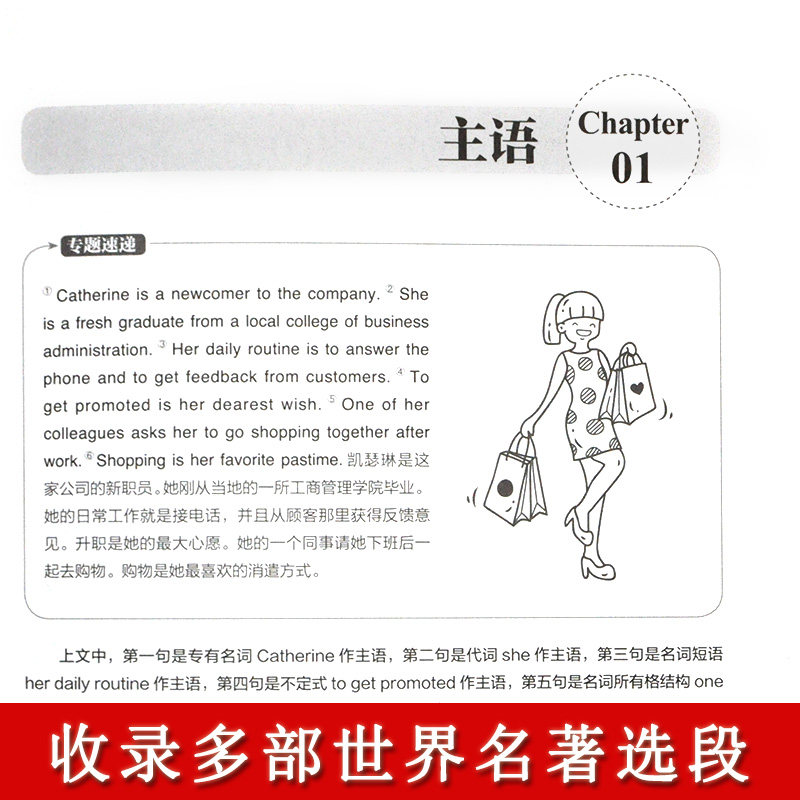 主语

Chapter
01

专题速递

$^{①}$ Catherine is a newcomer to the company. $^{2}$ She is a fresh graduate from a local college of business administration. $^{3}$ Her daily routine is to answer the phone and to get feedback from customers. $^{4}$ To get promoted is her dearest wish. $^{5}$ One of her colleagues asks her to go shopping together after work. $^{6}$ Shopping is her favorite pastime. 凯瑟琳是这家公司的新职员。她刚从当地的一所工商管理学院毕业。她的日常工作就是接电话，并且从顾客那里获得反馈意见。升职是她的最大心愿。她的一个同事请她下班后一起去购物。购物是她最喜欢的消遣方式。

上文中，第一句是专有名词Catherine作主语，第二句是代词she作主语，第三句是名词短语her daily routine作主语，第四句是不定式to get promoted作主语，第五句是名词所有格结构one

收录多部世界名著选段